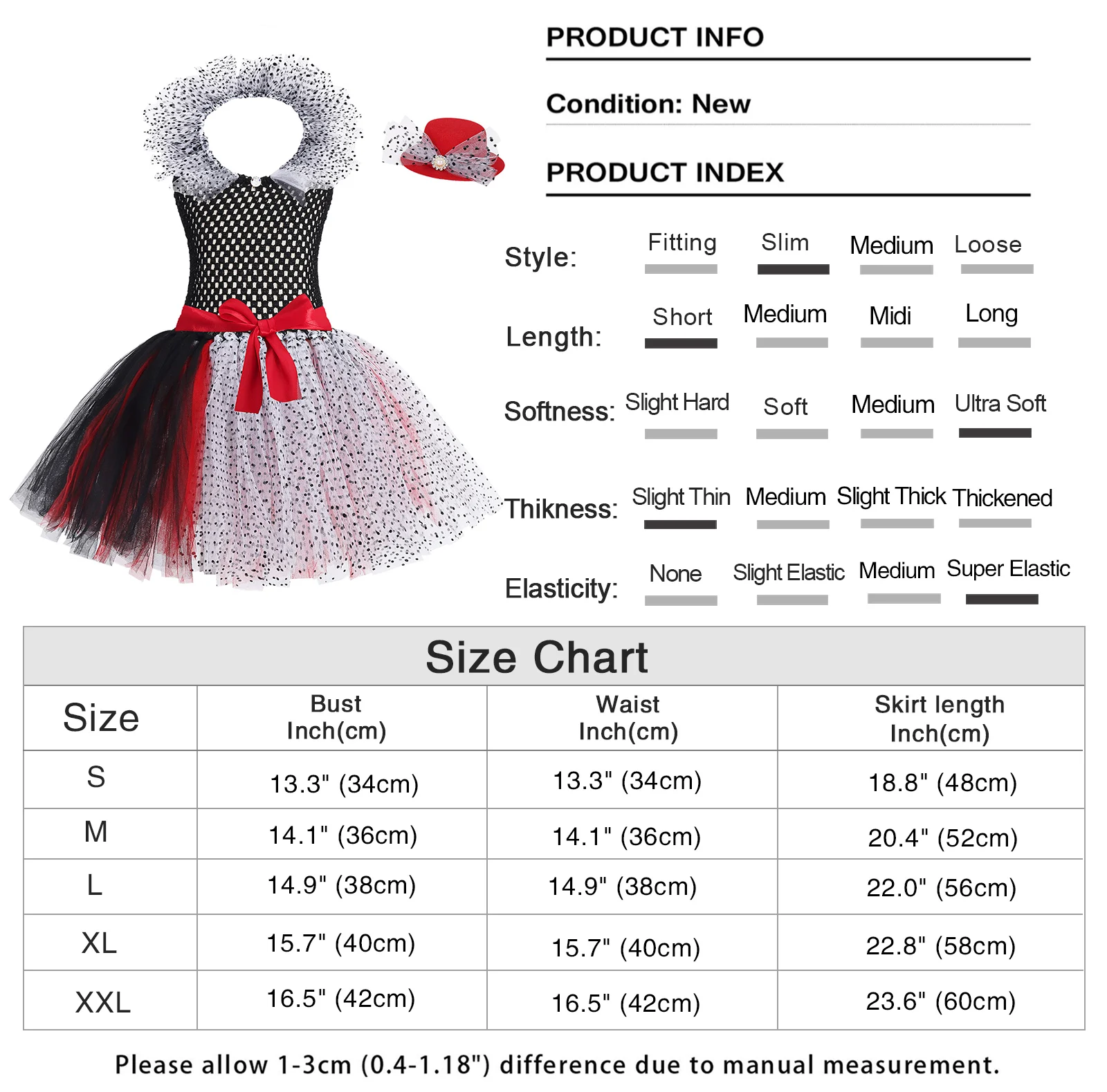 PRODUCT INFO

Condition: New

PRODUCT INDEX

Style: Fitting Slim Medium Loose

Length: Short Medium Midi Long

Softness: Slight Hard Soft Medium Ultra Soft

Thikness: Slight Thin Medium Slight Thick Thickened

Elasticity: None Slight Elastic Medium Super Elastic

Size Chart

| Size | Bust Inch(cm) | Waist Inch(cm) | Skirt length Inch(cm) |
|---|---|---|---|
| S | 13.3" (34cm) | 13.3" (34cm) | 18.8" (48cm) |
| M | 14.1" (36cm) | 14.1" (36cm) | 20.4" (52cm) |
| L | 14.9" (38cm) | 14.9" (38cm) | 22.0" (56cm) |
| XL | 15.7" (40cm) | 15.7" (40cm) | 22.8" (58cm) |
| XXL | 16.5" (42cm) | 16.5" (42cm) | 23.6" (60cm) |

Please allow 1-3cm (0.4-1.18") difference due to manual measurement.